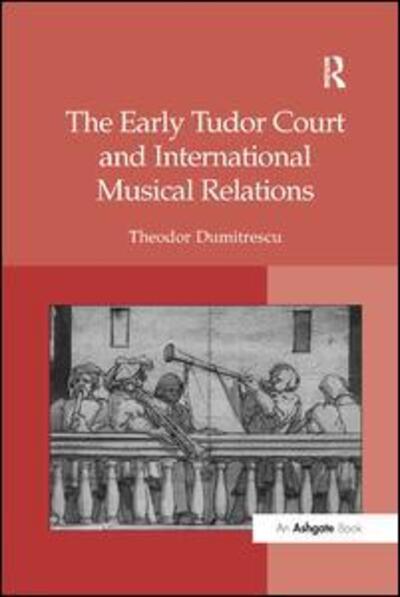 R

The Early Tudor Court and International Musical Relations

Theodor Dumitrescu

An Ashgate Book